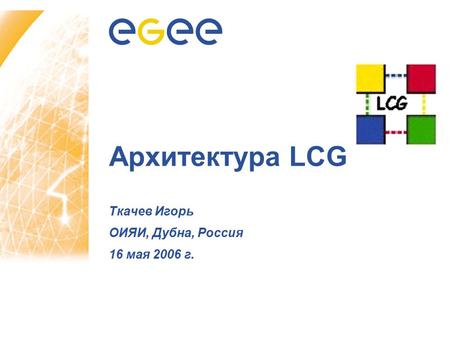 eGee

LCG

Архитектура LCG

Ткачев Игорь

ОИЯИ, Дубна, Россия

16 мая 2006 г.